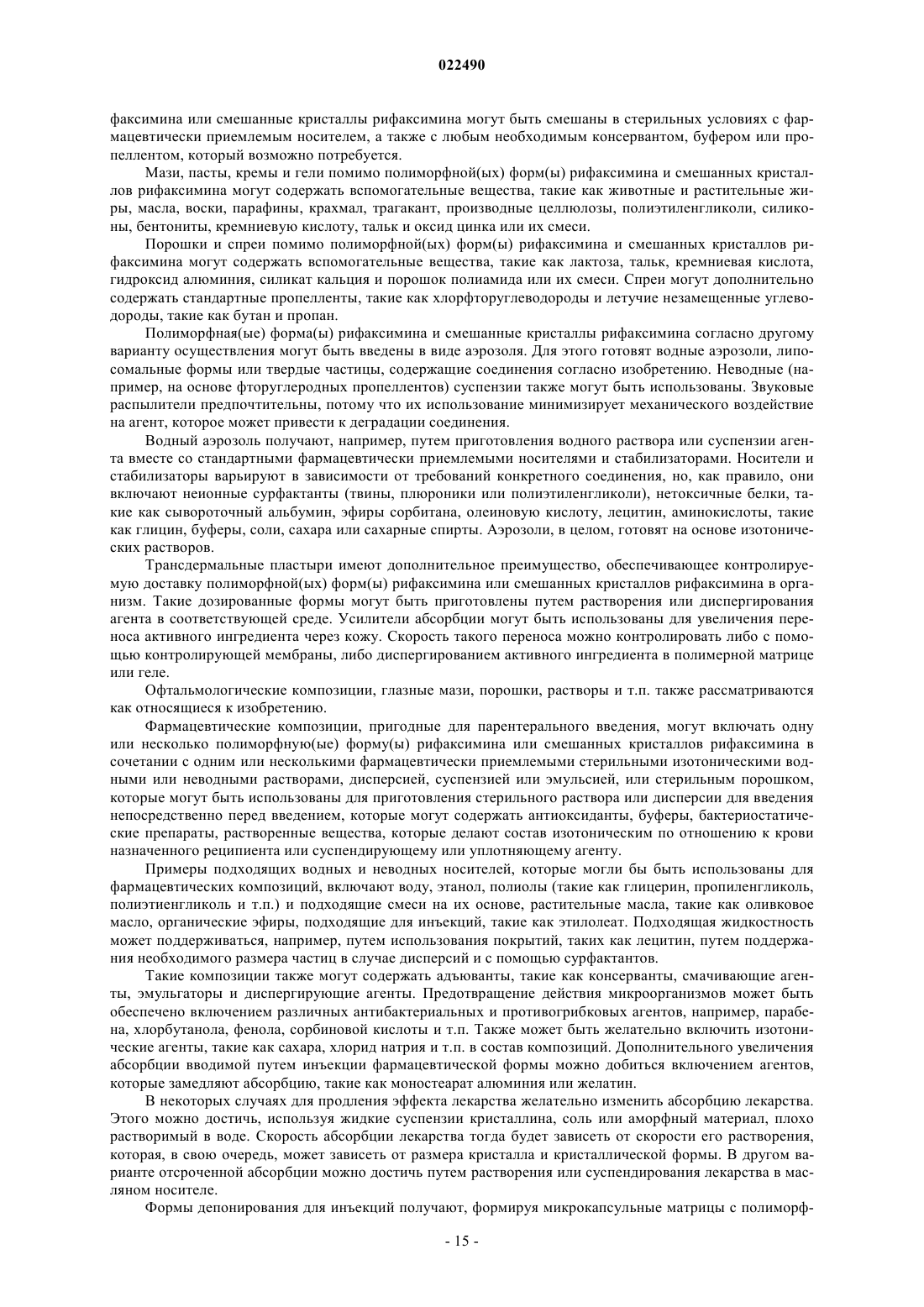 022490

факсимина или смешанные кристаллы рифаксимина могут быть смешаны в стерильных условиях с фармацевтически приемлемым носителем, а также с любым необходимым консервантом, буфером или пропеллентом, который возможно потребуется.

Мази, пасты, кремы и гели помимо полиморфной(ых) форм(ы) рифаксимина и смешанных кристаллов рифаксимина могут содержать вспомогательные вещества, такие как животные и растительные жиры, масла, воски, парафины, крахмал, трагакант, производные целлюлозы, полиэтиленгликоли, силиконы, бентониты, кремниевую кислоту, тальк и оксид цинка или их смеси.

Порошки и спреи помимо полиморфной(ых) форм(ы) рифаксимина и смешанных кристаллов рифаксимина могут содержать вспомогательные вещества, такие как лактоза, тальк, кремниевая кислота, гидроксид алюминия, силикат кальция и порошок полиамида или их смеси. Спреи могут дополнительно содержать стандартные пропелленты, такие как хлорфторуглеводороды и летучие незамещенные углеводороды, такие как бутан и пропан.

Полиморфная(ые) форма(ы) рифаксимина и смешанные кристаллы рифаксимина согласно другому варианту осуществления могут быть введены в виде аэрозоля. Для этого готовят водные аэрозоли, липосомальные формы или твердые частицы, содержащие соединения согласно изобретению. Неводные (например, на основе фторуглеродных пропеллентов) суспензии также могут быть использованы. Звуковые распылители предпочтительны, потому что их использование минимизирует механического воздействие на агент, которое может привести к деградации соединения.

Водный аэрозоль получают, например, путем приготовления водного раствора или суспензии агента вместе со стандартными фармацевтически приемлемыми носителями и стабилизаторами. Носители и стабилизаторы варьируют в зависимости от требований конкретного соединения, но, как правило, они включают неионные сурфактанты (твины, плюроники или полиэтиленгликоли), нетоксичные белки, такие как сывороточный альбумин, эфиры сорбитана, олеиновую кислоту, лецитин, аминокислоты, такие как глицин, буферы, соли, сахара или сахарные спирты. Аэрозоли, в целом, готовят на основе изотонических растворов.

Трансдермальные пластыри имеют дополнительное преимущество, обеспечивающее контролируемую доставку полиморфной(ых) форм(ы) рифаксимина или смешанных кристаллов рифаксимина в организм. Такие дозированные формы могут быть приготовлены путем растворения или диспергирования агента в соответствующей среде. Усилители абсорбции могут быть использованы для увеличения переноса активного ингредиента через кожу. Скорость такого переноса можно контролировать либо с помощью контролирующей мембраны, либо диспергированием активного ингредиента в полимерной матрице или геле.

Офтальмологические композиции, глазные мази, порошки, растворы и т.п. также рассматриваются как относящиеся к изобретению.

Фармацевтические композиции, пригодные для парентерального введения, могут включать одну или несколько полиморфную(ые) форму(ы) рифаксимина или смешанных кристаллов рифаксимина в сочетании с одним или несколькими фармацевтически приемлемыми стерильными изотоническими водными или неводными растворами, дисперсией, суспензией или эмульсией, или стерильным порошком, которые могут быть использованы для приготовления стерильного раствора или дисперсии для введения непосредственно перед введением, которые могут содержать антиоксиданты, буферы, бактериостатические препараты, растворенные вещества, которые делают состав изотоническим по отношению к крови назначенного реципиента или суспендирующему или уплотняющему агенту.

Примеры подходящих водных и неводных носителей, которые могли бы быть использованы для фармацевтических композиций, включают воду, этанол, полиолы (такие как глицерин, пропиленгликоль, полиэтиенгликоль и т.п.) и подходящие смеси на их основе, растительные масла, такие как оливковое масло, органические эфиры, подходящие для инъекций, такие как этилолеат. Подходящая жидкостность может поддерживаться, например, путем использования покрытий, таких как лецитин, путем поддержания необходимого размера частиц в случае дисперсий и с помощью сурфактантов.

Такие композиции также могут содержать адъюванты, такие как консерванты, смачивающие агенты, эмульгаторы и диспергирующие агенты. Предотвращение действия микроорганизмов может быть обеспечено включением различных антибактериальных и противогрибковых агентов, например, парабена, хлорбутанола, фенола, сорбиновой кислоты и т.п. Также может быть желательно включить изотонические агенты, такие как сахара, хлорид натрия и т.п. в состав композиций. Дополнительного увеличения абсорбции вводимой путем инъекции фармацевтической формы можно добиться включением агентов, которые замедляют абсорбцию, такие как моностеарат алюминия или желатин.

В некоторых случаях для продления эффекта лекарства желательно изменить абсорбцию лекарства. Этого можно достичь, используя жидкие суспензии кристаллина, соль или аморфный материал, плохо растворимый в воде. Скорость абсорбции лекарства тогда будет зависеть от скорости его растворения, которая, в свою очередь, может зависеть от размера кристалла и кристаллической формы. В другом варианте отсроченной абсорбции можно достичь путем растворения или суспендирования лекарства в масляном носителе.

Формы депонирования для инъекций получают, формируя микрокапсульные матрицы с полиморф-

- 15 -